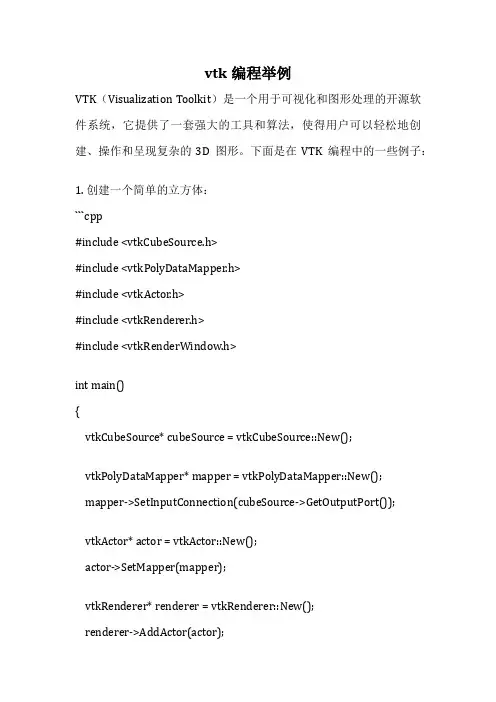 vtk 编程举例

VTK（Visualization Toolkit）是一个用于可视化和图形处理的开源软件系统，它提供了一套强大的工具和算法，使得用户可以轻松地创建、操作和呈现复杂的 3D 图形。下面是在 VTK 编程中的一些例子：

1. 创建一个简单的立方体：

```cpp

#include <vtkCubeSource.h>

#include <vtkPolyDataMapper.h>

#include <vtkActor.h>

#include <vtkRenderer.h>

#include <vtkRenderWindow.h>

int main()

{

vtkCubeSource* cubeSource = vtkCubeSource::New();

vtkPolyDataMapper* mapper = vtkPolyDataMapper::New();

mapper->SetInputConnection(cubeSource->GetOutputPort());

vtkActor* actor = vtkActor::New();

actor->SetMapper(mapper);

vtkRenderer* renderer = vtkRenderer::New();

renderer->AddActor(actor);